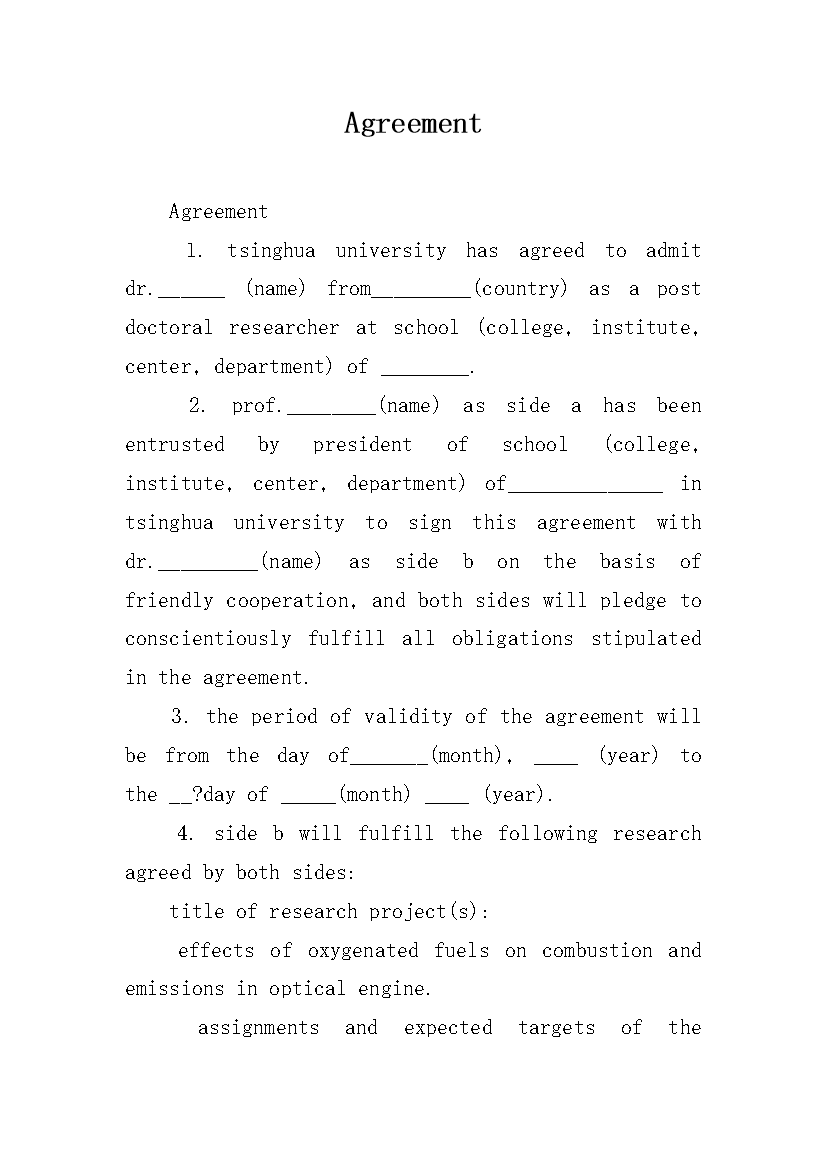 Agreement

Agreement

1. tsinghua university has agreed to admit dr.______ (name) from_________(country) as a post doctoral researcher at school (college, institute, center, department) of ________.

2. prof.________(name) as side a has been entrusted by president of school (college, institute, center, department) of______________ in tsinghua university to sign this agreement with dr._________(name) as side b on the basis of friendly cooperation, and both sides will pledge to conscientiously fulfill all obligations stipulated in the agreement.

3. the period of validity of the agreement will be from the day of_______(month), ____ (year) to the __?day of _____(month) ____ (year).

4. side b will fulfill the following research agreed by both sides:

title of research project(s):

effects of oxygenated fuels on combustion and emissions in optical engine.

assignments and expected targets of the